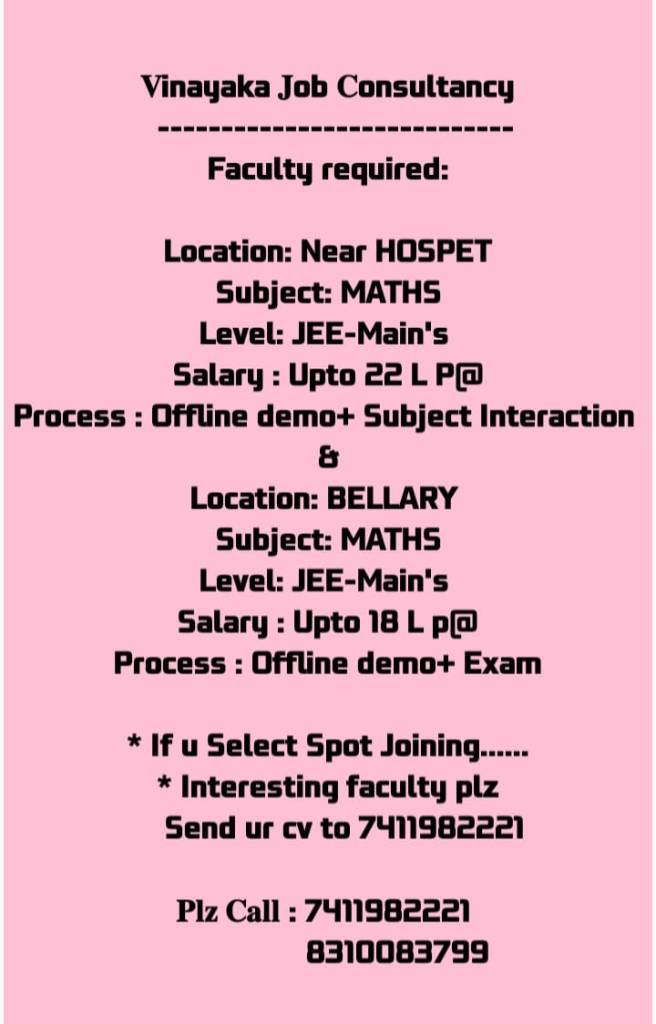 Vinayaka Job Consultancy
----------------------------
Faculty required:

Location: Near HOSPET
Subject: MATHS
Level: JEE-Main's
Salary : Upto 22 L P@
Process : Offline demo+ Subject Interaction
&
Location: BELLARY
Subject: MATHS
Level: JEE-Main's
Salary : Upto 18 L p@
Process : Offline demo+ Exam

* If u Select Spot Joining......
* Interesting faculty plz
Send ur cv to 7411982221

Plz Call : 7411982221
8310083799